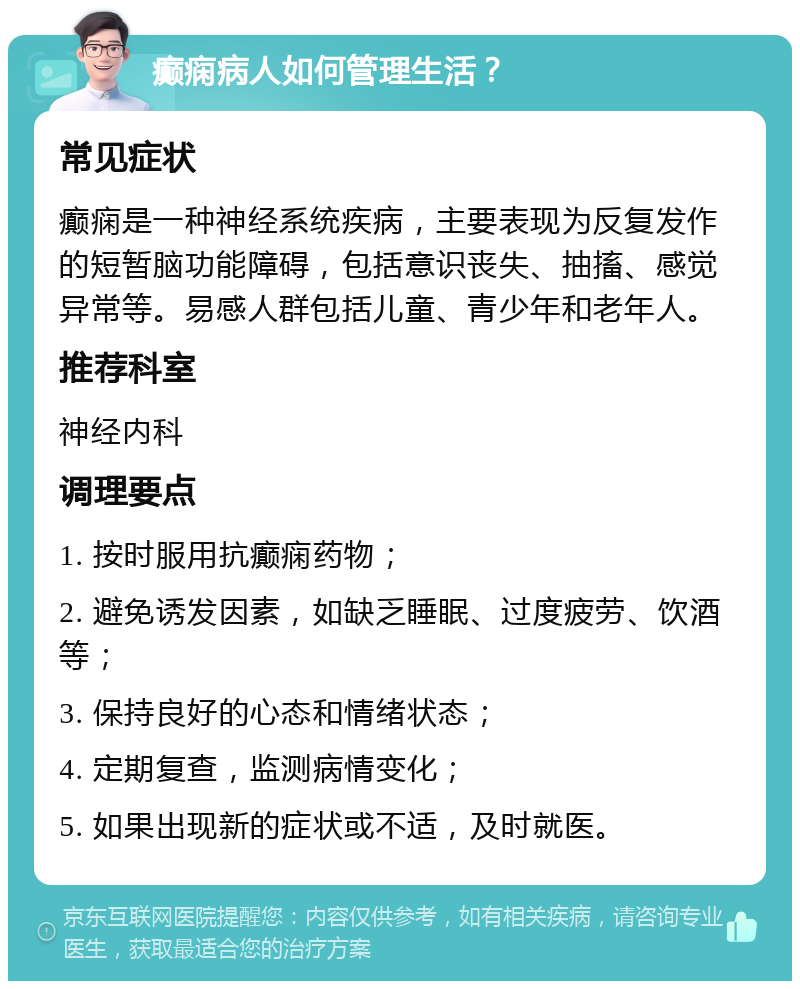 癫痫病人如何管理生活？

常见症状

癫痫是一种神经系统疾病，主要表现为反复发作的短暂脑功能障碍，包括意识丧失、抽搐、感觉异常等。易感人群包括儿童、青少年和老年人。

推荐科室

神经内科

调理要点

1. 按时服用抗癫痫药物；

2. 避免诱发因素，如缺乏睡眠、过度疲劳、饮酒等；

3. 保持良好的心态和情绪状态；

4. 定期复查，监测病情变化；

5. 如果出现新的症状或不适，及时就医。

京东互联网医院提醒您：内容仅供参考，如有相关疾病，请咨询专业医生，获取最适合您的治疗方案